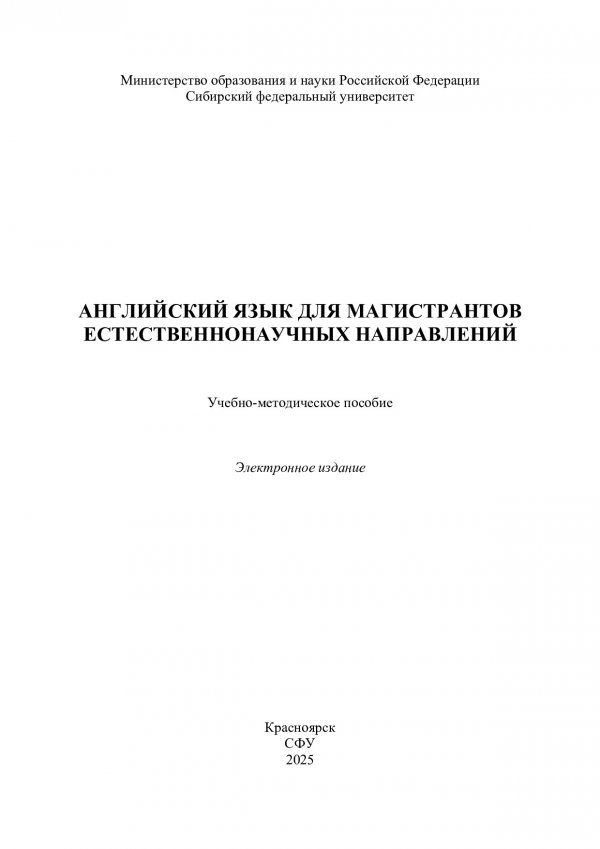 Министерство образования и науки Российской Федерации
Сибирский федеральный университет

АНГЛИЙСКИЙ ЯЗЫК ДЛЯ МАГИСТРАНТОВ ЕСТЕСТВЕННОНАУЧНЫХ НАПРАВЛЕНИЙ

Учебно-методическое пособие

Электронное издание

Красноярск
СФУ
2025